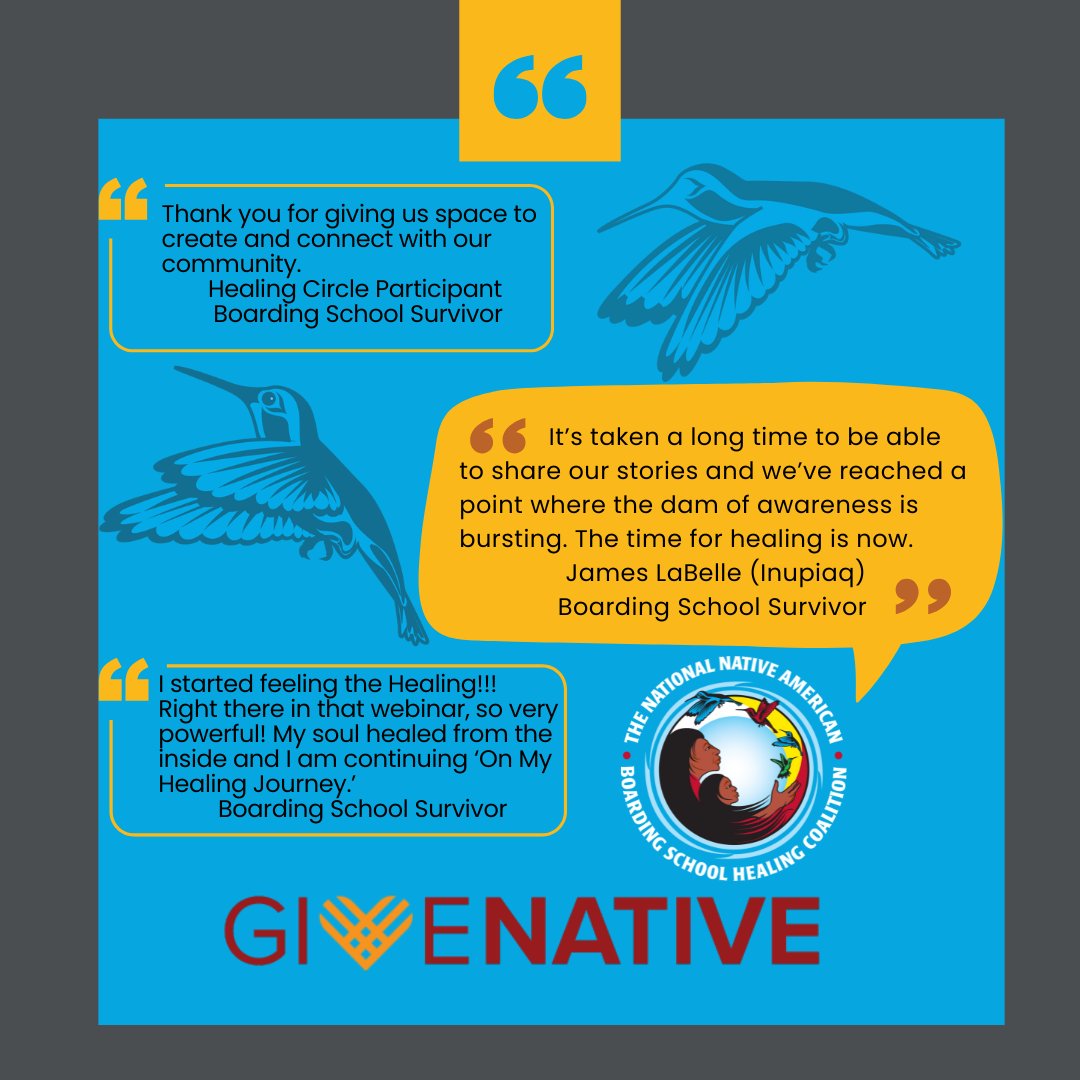 “

“ Thank you for giving us space to create and connect with our community.
Healing Circle Participant
Boarding School Survivor

“ It’s taken a long time to be able to share our stories and we’ve reached a point where the dam of awareness is bursting. The time for healing is now.
James LaBelle (Inupiaq)
Boarding School Survivor ”

“ I started feeling the Healing!!! Right there in that webinar, so very powerful! My soul healed from the inside and I am continuing ‘On My Healing Journey.’
Boarding School Survivor

THE NATIONAL NATIVE AMERICAN BOARDING SCHOOL HEALING COALITION

GIVENATIVE